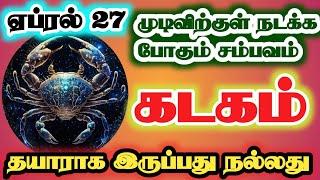 ஏப்ரல் 27

முடிவிற்குள் நடக்க போகும் சம்பவம்

கடகம்

தயாராக இருப்பது நல்லது